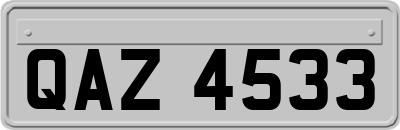 QAZ 4533